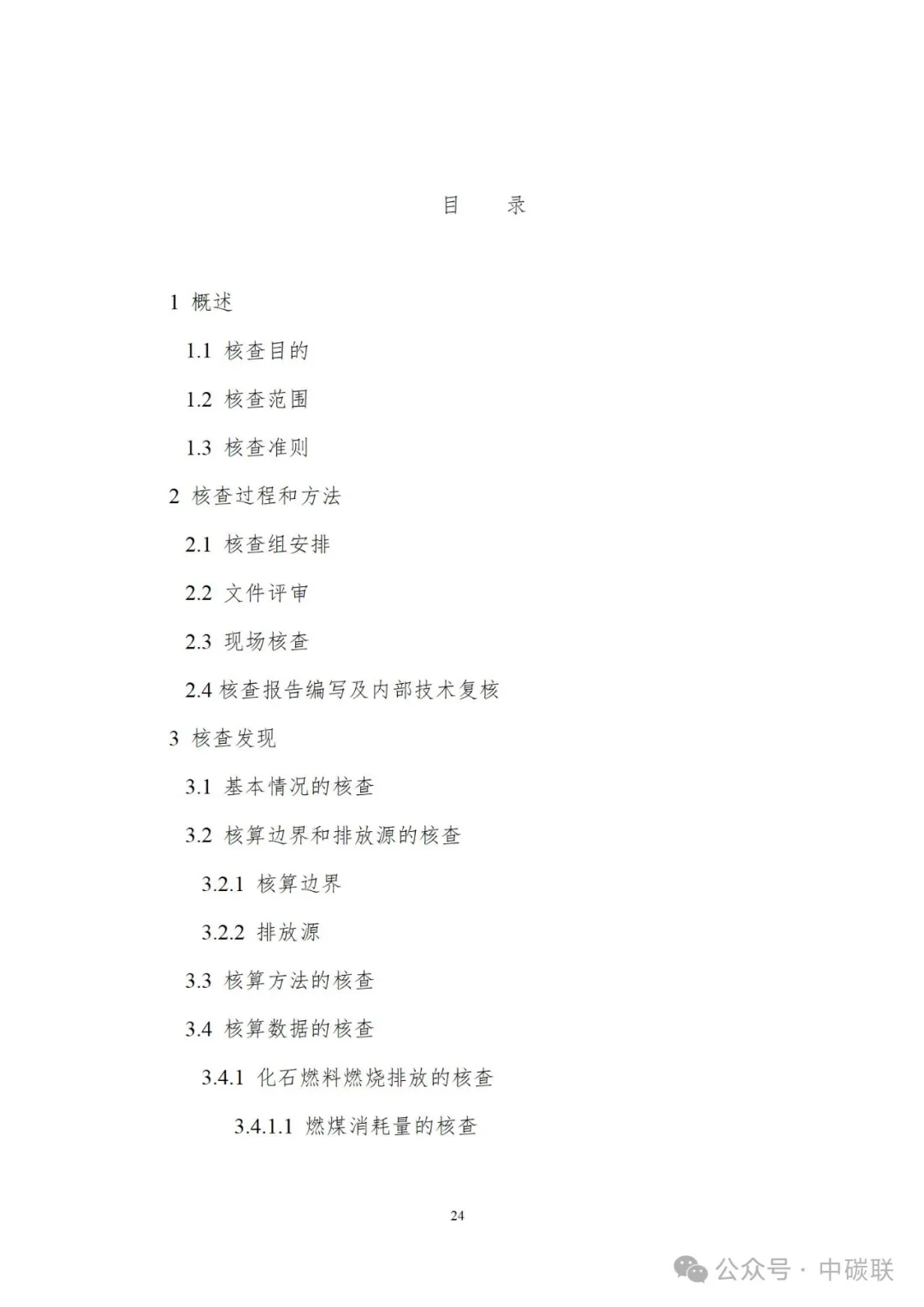 目　录

1 概述

1.1 核查目的

1.2 核查范围

1.3 核查准则

2 核查过程和方法

2.1 核查组安排

2.2 文件评审

2.3 现场核查

2.4 核查报告编写及内部技术复核

3 核查发现

3.1 基本情况的核查

3.2 核算边界和排放源的核查

3.2.1 核算边界

3.2.2 排放源

3.3 核算方法的核查

3.4 核算数据的核查

3.4.1 化石燃料燃烧排放的核查

3.4.1.1 燃煤消耗量的核查

24

公众号 · 中碳联